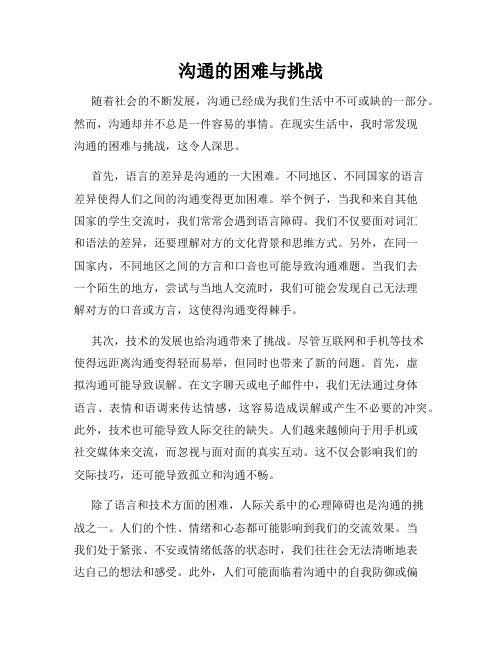 沟通的困难与挑战

随着社会的不断发展，沟通已经成为我们生活中不可或缺的一部分。然而，沟通却并不总是一件容易的事情。在现实生活中，我时常发现沟通的困难与挑战，这令人深思。

首先，语言的差异是沟通的一大困难。不同地区、不同国家的语言差异使得人们之间的沟通变得更加困难。举个例子，当我和来自其他国家的学生交流时，我们常常会遇到语言障碍。我们不仅要面对词汇和语法的差异，还要理解对方的文化背景和思维方式。另外，在同一国家内，不同地区之间的方言和口音也可能导致沟通难题。当我们去一个陌生的地方，尝试与当地人交流时，我们可能会发现自己无法理解对方的口音或方言，这使得沟通变得棘手。

其次，技术的发展也给沟通带来了挑战。尽管互联网和手机等技术使得远距离沟通变得轻而易举，但同时也带来了新的问题。首先，虚拟沟通可能导致误解。在文字聊天或电子邮件中，我们无法通过身体语言、表情和语调来传达情感，这容易造成误解或产生不必要的冲突。此外，技术也可能导致人际交往的缺失。人们越来越倾向于用手机或社交媒体来交流，而忽视与面对面的真实互动。这不仅会影响我们的交际技巧，还可能导致孤立和沟通不畅。

除了语言和技术方面的困难，人际关系中的心理障碍也是沟通的挑战之一。人们的个性、情绪和心态都可能影响到我们的交流效果。当我们处于紧张、不安或情绪低落的状态时，我们往往会无法清晰地表达自己的想法和感受。此外，人们可能面临着沟通中的自我防御或偏